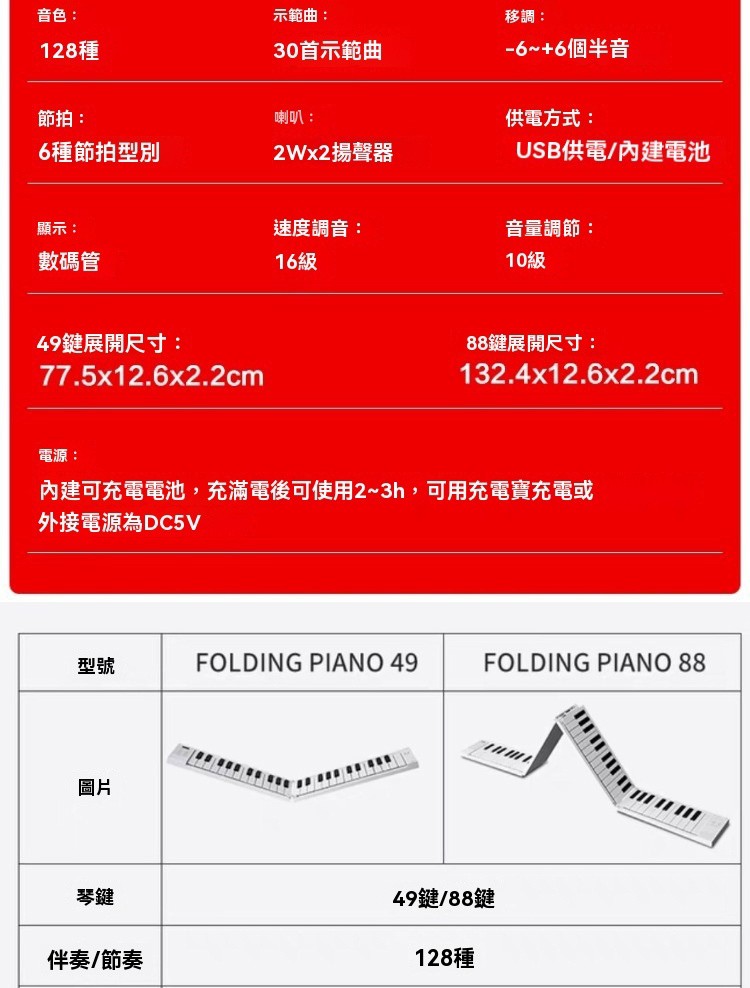 音色：
128種

示範曲：
30首示範曲

移調：
-6~+6個半音

節拍：
6種節拍型別

喇叭：
2Wx2揚聲器

供電方式：
USB供電/內建電池

顯示：
數碼管

速度調音：
16級

音量調節：
10級

49鍵展開尺寸：
77.5x12.6x2.2cm

88鍵展開尺寸：
132.4x12.6x2.2cm

電源：
內建可充電電池，充滿電後可使用2~3h，可用充電寶充電或外接電源為DC5V

| 型號 | FOLDING PIANO 49 | FOLDING PIANO 88 |
|---|---|---|
| 圖片 | | |
| 琴鍵 | 49鍵/88鍵 | |
| 伴奏/節奏 | 128種 | |